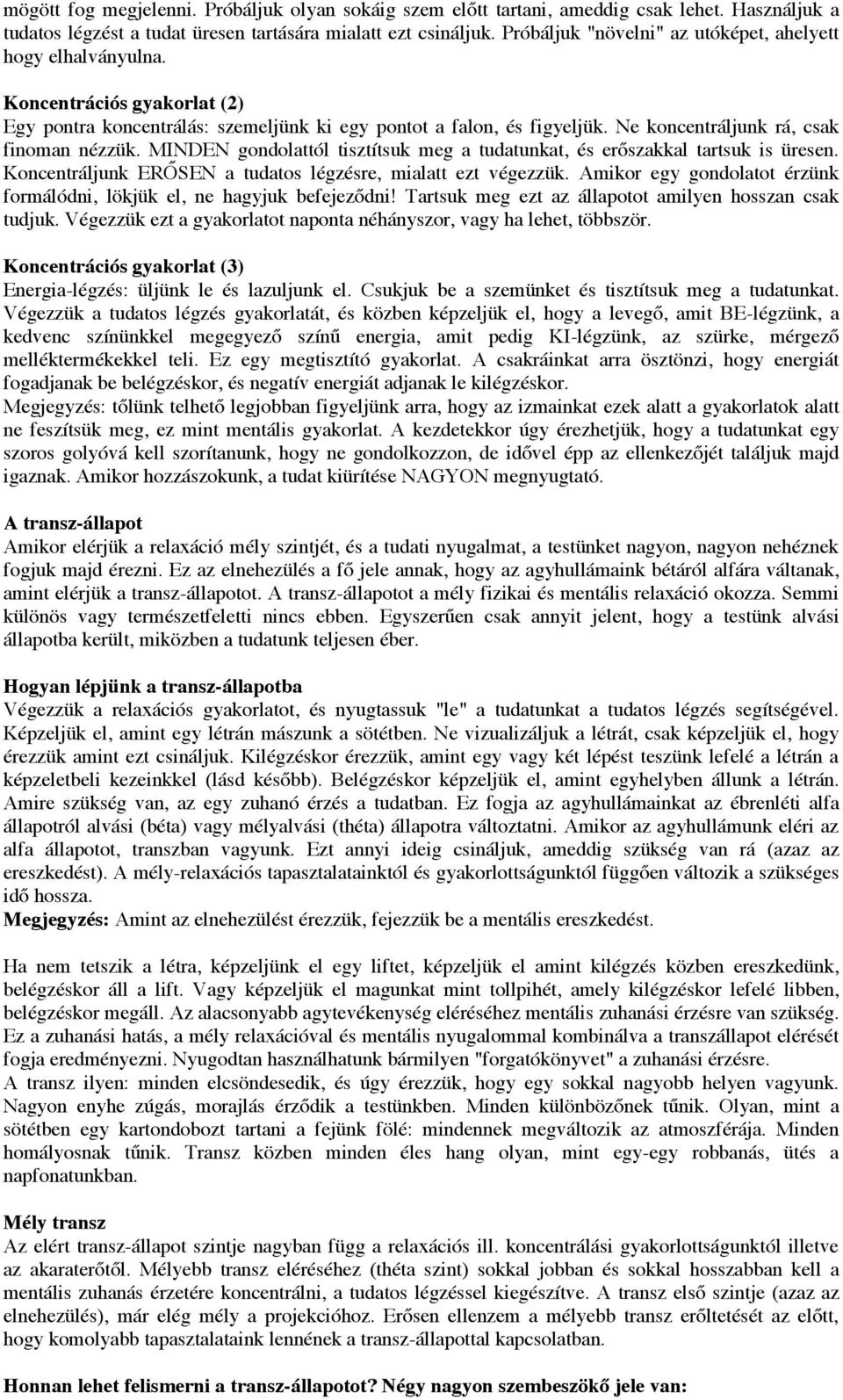 mögött fog megjelenni. Próbáljuk olyan sokáig szem előtt tartani, ameddig csak lehet. Használjuk a tudatos légzést a tudat üresen tartására mialatt ezt csináljuk. Próbáljuk "növelni" az utóképet, ahelyett hogy elhalványulna.

Koncentrációs gyakorlat (2)
Egy pontra koncentrálás: szemeljünk ki egy pontot a falon, és figyeljük. Ne koncentráljunk rá, csak finoman nézzük. MINDEN gondolattól tisztítsuk meg a tudatunkat, és erőszakkal tartsuk is üresen. Koncentráljunk ERŐSEN a tudatos légzésre, mialatt ezt végezzük. Amikor egy gondolatot érzünk formálódni, lökjük el, ne hagyjuk befejeződni! Tartsuk meg ezt az állapotot amilyen hosszan csak tudjuk. Végezzük ezt a gyakorlatot naponta néhányszor, vagy ha lehet, többször.

Koncentrációs gyakorlat (3)
Energia-légzés: üljünk le és lazuljunk el. Csukjuk be a szemünket és tisztítsuk meg a tudatunkat. Végezzük a tudatos légzés gyakorlatát, és közben képzeljük el, hogy a levegő, amit BE-légzünk, a kedvenc színünkkel megegyező színű energia, amit pedig KI-légzünk, az szürke, mérgező melléktermékekkel teli. Ez egy megtisztító gyakorlat. A csakráinkat arra ösztönzi, hogy energiát fogadjanak be belégzéskor, és negatív energiát adjanak le kilégzéskor.
Megjegyzés: tőlünk telhető legjobban figyeljünk arra, hogy az izmainkat ezek alatt a gyakorlatok alatt ne feszítsük meg, ez mint mentális gyakorlat. A kezdetekkor úgy érezhetjük, hogy a tudatunkat egy szoros golyóvá kell szorítanunk, hogy ne gondolkozzon, de idővel épp az ellenkezőjét találjuk majd igaznak. Amikor hozzászokunk, a tudat kiürítése NAGYON megnyugtató.

A transz-állapot
Amikor elérjük a relaxáció mély szintjét, és a tudati nyugalmat, a testünket nagyon, nagyon nehéznek fogjuk majd érezni. Ez az elnehezülés a fő jele annak, hogy az agyhullámaink bétáról alfára váltanak, amint elérjük a transz-állapotot. A transz-állapotot a mély fizikai és mentális relaxáció okozza. Semmi különös vagy természetfeletti nincs ebben. Egyszerűen csak annyit jelent, hogy a testünk alvási állapotba került, miközben a tudatunk teljesen éber.

Hogyan lépjünk a transz-állapotba
Végezzük a relaxációs gyakorlatot, és nyugtassuk "le" a tudatunkat a tudatos légzés segítségével. Képzeljük el, amint egy létrán mászunk a sötétben. Ne vizualizáljuk a létrát, csak képzeljük el, hogy érezzük amint ezt csináljuk. Kilégzéskor érezzük, amint egy vagy két lépést teszünk lefelé a létrán a képzeletbeli kezeinkkel (lásd később). Belégzéskor képzeljük el, amint egyhelyben állunk a létrán. Amire szükség van, az egy zuhanó érzés a tudatban. Ez fogja az agyhullámainkat az ébrenléti alfa állapotról alvási (béta) vagy mélyalvási (théta) állapotra változtatni. Amikor az agyhullámunk eléri az alfa állapotot, transzban vagyunk. Ezt annyi ideig csináljuk, ameddig szükség van rá (azaz az ereszkedést). A mély-relaxációs tapasztalatainktól és gyakorlottságunktól függően változik a szükséges idő hossza.
Megjegyzés: Amint az elnehezülést érezzük, fejezzük be a mentális ereszkedést.

Ha nem tetszik a létra, képzeljünk el egy liftet, képzeljük el amint kilégzés közben ereszkedünk, belégzéskor áll a lift. Vagy képzeljük el magunkat mint tollpihét, amely kilégzéskor lefelé libben, belégzéskor megáll. Az alacsonyabb agytevékenység eléréséhez mentális zuhanási érzésre van szükség. Ez a zuhanási hatás, a mély relaxációval és mentális nyugalommal kombinálva a transzállapot elérését fogja eredményezni. Nyugodtan használhatunk bármilyen "forgatókönyvet" a zuhanási érzésre.
A transz ilyen: minden elcsöndesedik, és úgy érezzük, hogy egy sokkal nagyobb helyen vagyunk. Nagyon enyhe zúgás, morajlás érződik a testünkben. Minden különbözőnek tűnik. Olyan, mint a sötétben egy kartondobozt tartani a fejünk fölé: mindennek megváltozik az atmoszférája. Minden homályosnak tűnik. Transz közben minden éles hang olyan, mint egy-egy robbanás, ütés a napfonatunkban.

Mély transz
Az elért transz-állapot szintje nagyban függ a relaxációs ill. koncentrálási gyakorlottságunktól illetve az akaraterőtől. Mélyebb transz eléréséhez (théta szint) sokkal jobban és sokkal hosszabban kell a mentális zuhanás érzetére koncentrálni, a tudatos légzéssel kiegészítve. A transz első szintje (azaz az elnehezülés), már elég mély a projekcióhoz. Erősen ellenzem a mélyebb transz erőltetését az előtt, hogy komolyabb tapasztalataink lennének a transz-állapottal kapcsolatban.

Honnan lehet felismerni a transz-állapotot? Négy nagyon szembeszökő jele van: